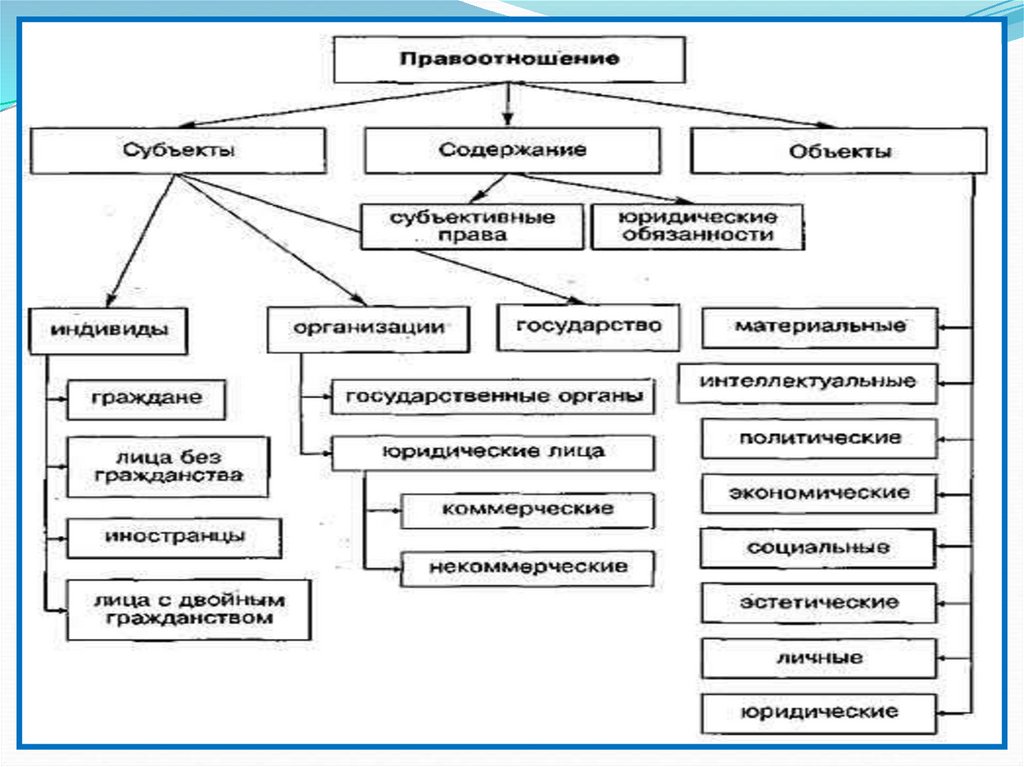 Правоотношение

Субъекты

Содержание

Объекты

субъективные права

юридические обязанности

индивиды

организации

государство

граждане

лица без гражданства

иностранцы

лица с двойным гражданством

государственные органы

юридические лица

коммерческие

некоммерческие

материальные

интеллектуальные

политические

экономические

социальные

эстетические

личные

юридические